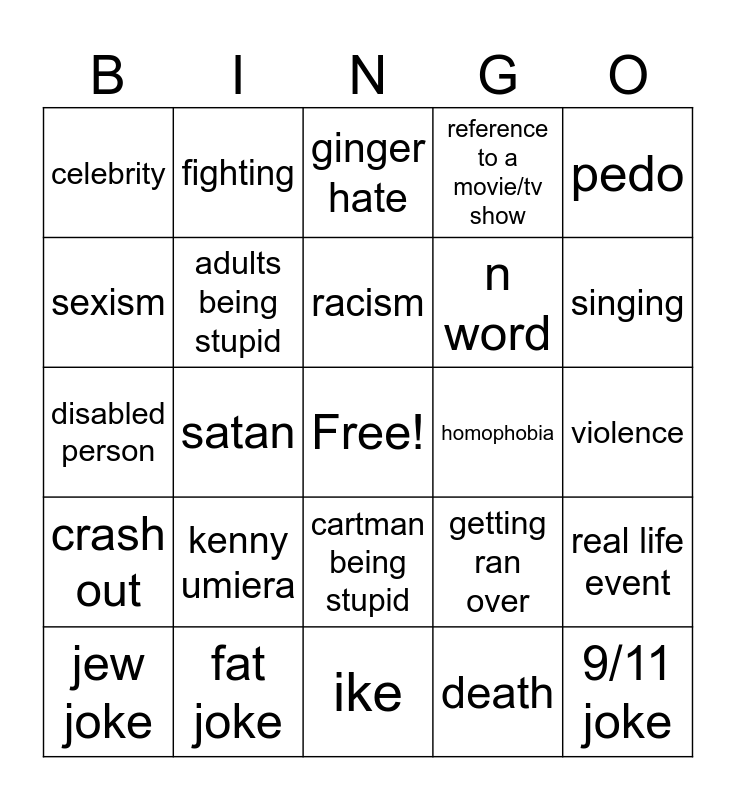 | B | I | N | G | O |
|---|---|---|---|---|
| celebrity | fighting | ginger hate | reference to a movie/tv show | pedo |
| sexism | adults being stupid | racism | n word | singing |
| disabled person | satan | Free! | homophobia | violence |
| crash out | kenny umiera | cartman being stupid | getting ran over | real life event |
| jew joke | fat joke | ike | death | 9/11 joke |